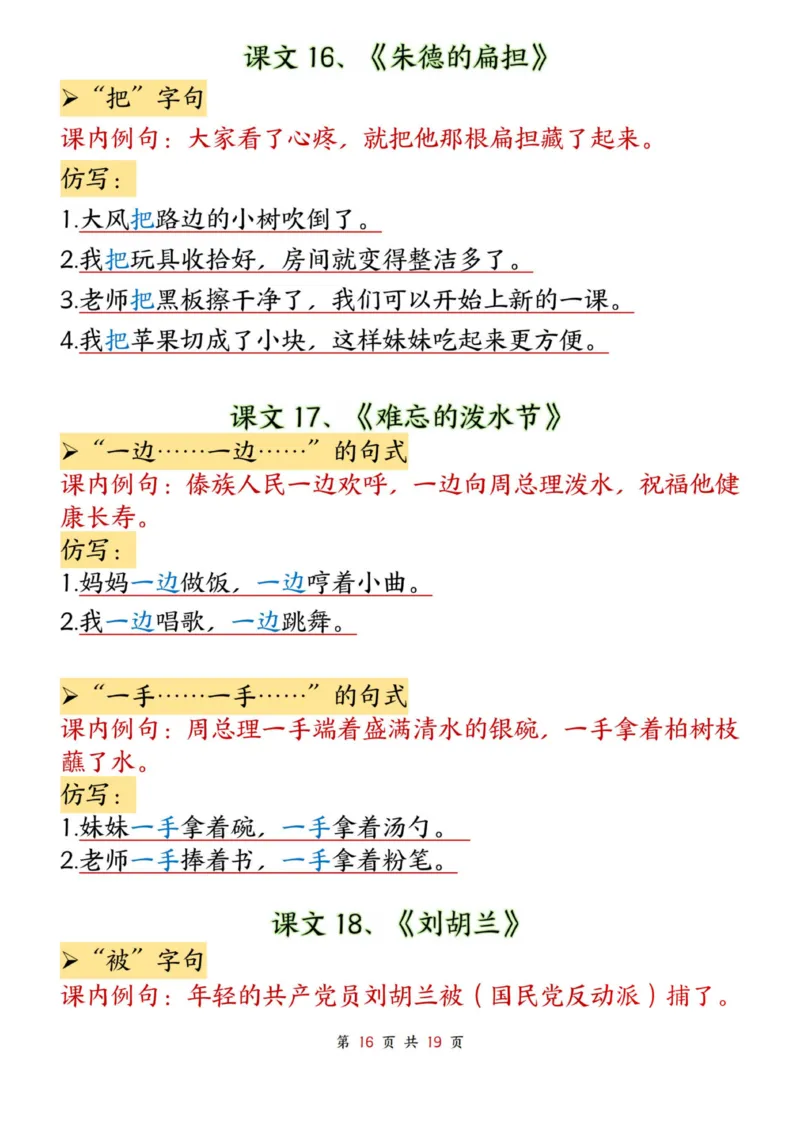 课文 16、《朱德的扁担》

➢“把”字句

课内例句：大家看了心疼，就把他那根扁担藏了起来。

仿写：

1.大风把路边的小树吹倒了。

2.我把玩具收拾好，房间就变得整洁多了。

3.老师把黑板擦干净了，我们可以开始上新的一课。

4.我把苹果切成了小块，这样妹妹吃起来更方便。

课文 17、《难忘的泼水节》

➢“一边……一边……”的句式

课内例句：傣族人民一边欢呼，一边向周总理泼水，祝福他健康长寿。

仿写：

1.妈妈一边做饭，一边哼着小曲。

2.我一边唱歌，一边跳舞。

➢“一手……一手……”的句式

课内例句：周总理一手端着盛满清水的银碗，一手拿着柏树枝蘸了水。

仿写：

1.妹妹一手拿着碗，一手拿着汤勺。

2.老师一手捧着书，一手拿着粉笔。

课文 18、《刘胡兰》

➢“被”字句

课内例句：年轻的共产党员刘胡兰被（国民党反动派）捕了。

第 16 页 共 19 页